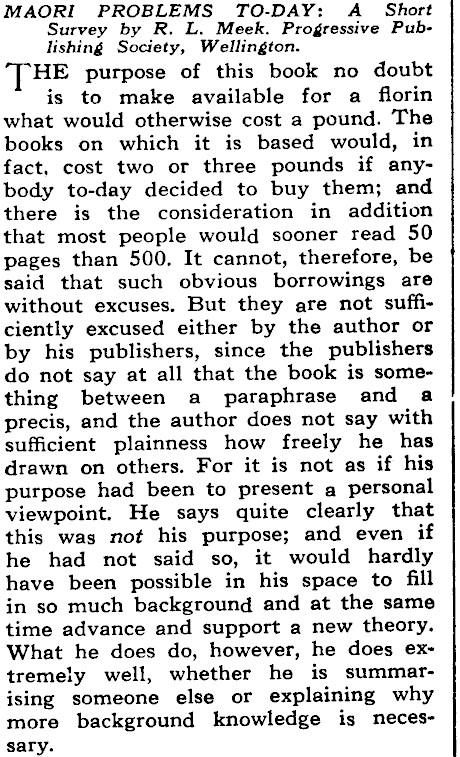 MAORI PROBLEMS TO-DAY: A Short Survey by R. L. Meek. Progressive Publishing Society, Wellington.

THE purpose of this book no doubt is to make available for a florin what would otherwise cost a pound. The books on which it is based would, in fact, cost two or three pounds if anybody to-day decided to buy them; and there is the consideration in addition that most people would sooner read 50 pages than 500. It cannot, therefore, be said that such obvious borrowings are without excuses. But they are not sufficiently excused either by the author or by his publishers, since the publishers do not say at all that the book is something between a paraphrase and a precis, and the author does not say with sufficient plainness how freely he has drawn on others. For it is not as if his purpose had been to present a personal viewpoint. He says quite clearly that this was not his purpose; and even if he had not said so, it would hardly have been possible in his space to fill in so much background and at the same time advance and support a new theory. What he does do, however, he does extremely well, whether he is summarising someone else or explaining why more background knowledge is necessary.